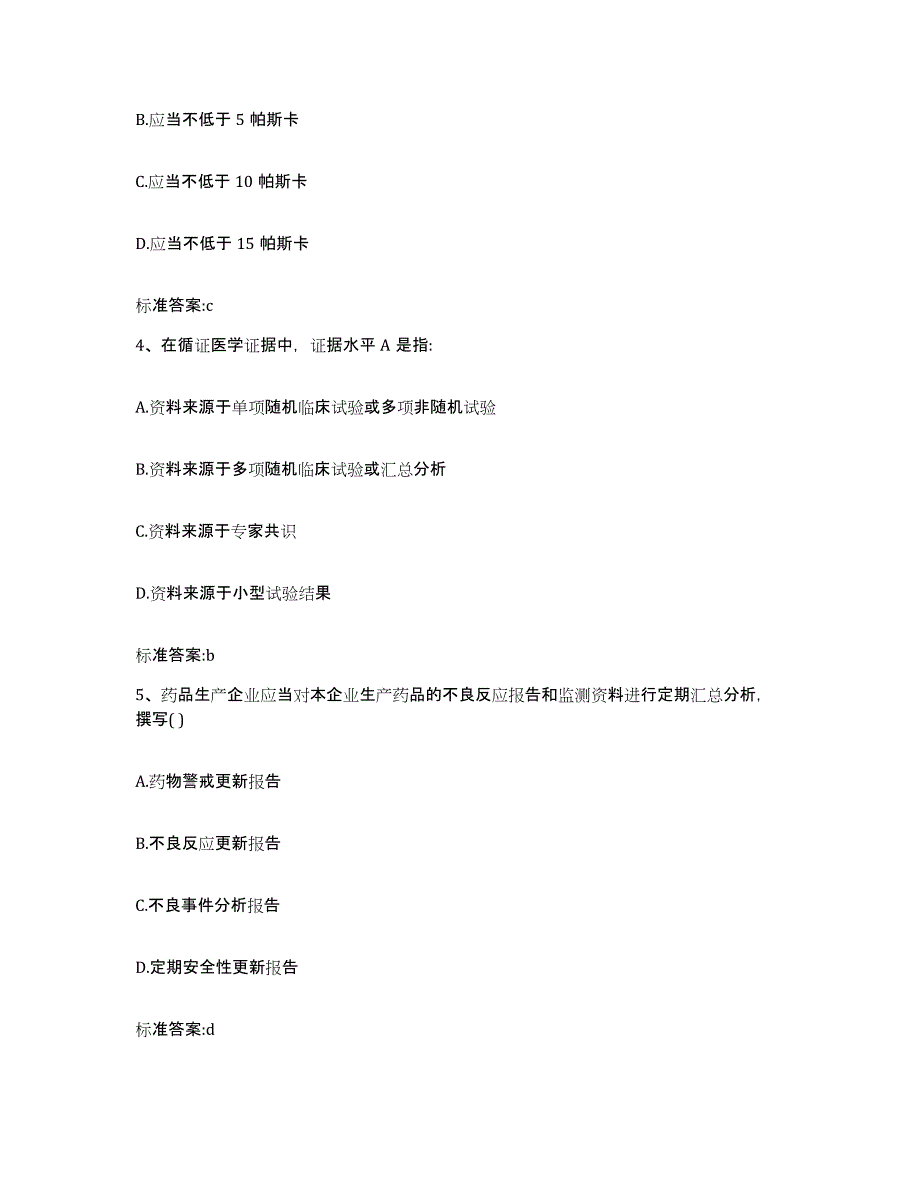 B.应当不低于 5 帕斯卡

C.应当不低于 10 帕斯卡

D.应当不低于 15 帕斯卡

标准答案:c

4、在循证医学证据中，证据水平 A 是指:

A.资料来源于单项随机临床试验或多项非随机试验

B.资料来源于多项随机临床试验或汇总分析

C.资料来源于专家共识

D.资料来源于小型试验结果

标准答案:b

5、药品生产企业应当对本企业生产药品的不良反应报告和监测资料进行定期汇总分析，撰写( )

A.药物警戒更新报告

B.不良反应更新报告

C.不良事件分析报告

D.定期安全性更新报告

标准答案:d